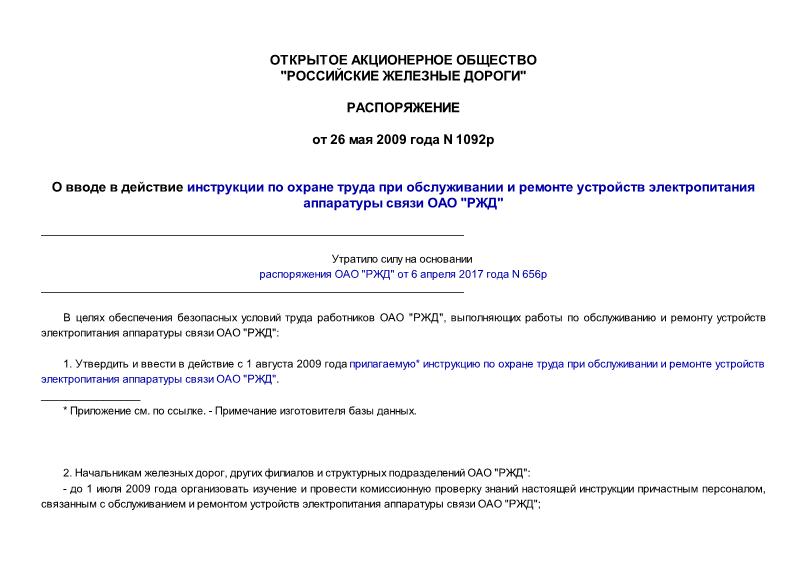 ОТКРЫТОЕ АКЦИОНЕРНОЕ ОБЩЕСТВО
"РОССИЙСКИЕ ЖЕЛЕЗНЫЕ ДОРОГИ"

РАСПОРЯЖЕНИЕ

от 26 мая 2009 года N 1092р

О вводе в действие инструкции по охране труда при обслуживании и ремонте устройств электропитания аппаратуры связи ОАО "РЖД"

Утратило силу на основании
распоряжения ОАО "РЖД" от 6 апреля 2017 года N 656р

В целях обеспечения безопасных условий труда работников ОАО "РЖД", выполняющих работы по обслуживанию и ремонту устройств электропитания аппаратуры связи ОАО "РЖД":

1. Утвердить и ввести в действие с 1 августа 2009 года прилагаемую* инструкцию по охране труда при обслуживании и ремонте устройств электропитания аппаратуры связи ОАО "РЖД".

* Приложение см. по ссылке. - Примечание изготовителя базы данных.

2. Начальникам железных дорог, других филиалов и структурных подразделений ОАО "РЖД":
- до 1 июля 2009 года организовать изучение и провести комиссионную проверку знаний настоящей инструкции причастным персоналом, связанным с обслуживанием и ремонтом устройств электропитания аппаратуры связи ОАО "РЖД";